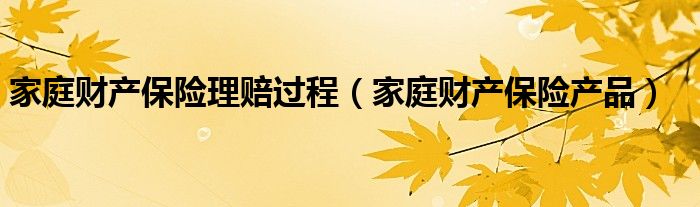 家庭财产保险理赔过程（家庭财产保险产品）